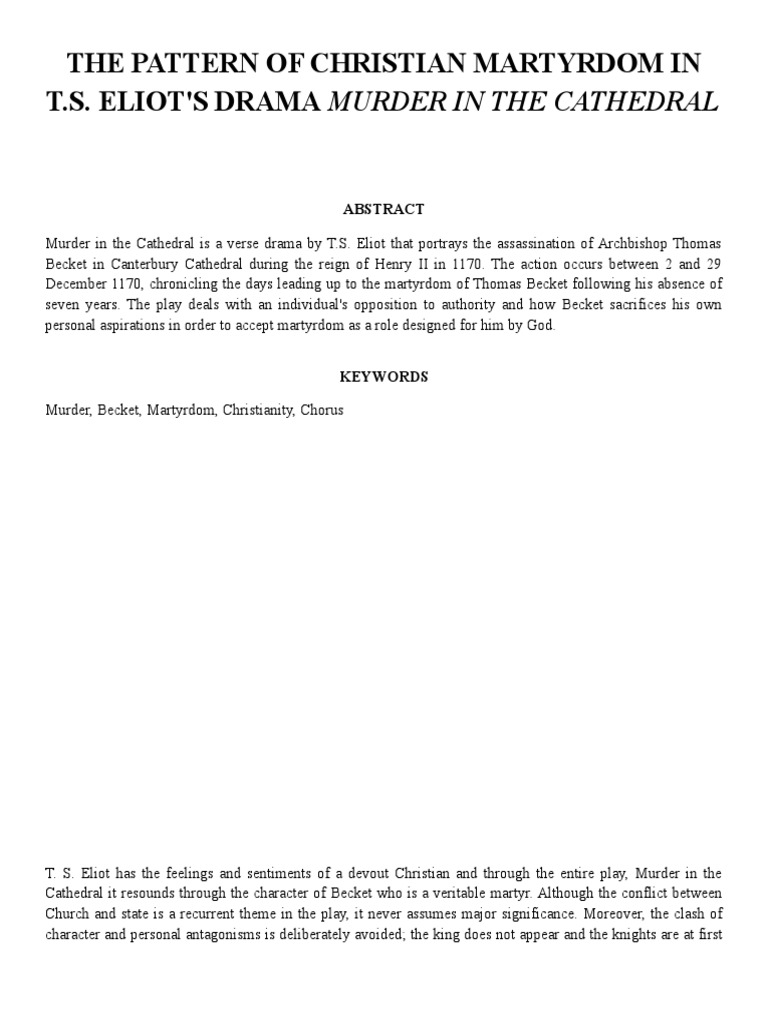 THE PATTERN OF CHRISTIAN MARTYRDOM IN T.S. ELIOT'S DRAMA MURDER IN THE CATHEDRAL

ABSTRACT

Murder in the Cathedral is a verse drama by T.S. Eliot that portrays the assassination of Archbishop Thomas Becket in Canterbury Cathedral during the reign of Henry II in 1170. The action occurs between 2 and 29 December 1170, chronicling the days leading up to the martyrdom of Thomas Becket following his absence of seven years. The play deals with an individual's opposition to authority and how Becket sacrifices his own personal aspirations in order to accept martyrdom as a role designed for him by God.

KEYWORDS

Murder, Becket, Martyrdom, Christianity, Chorus

T. S. Eliot has the feelings and sentiments of a devout Christian and through the entire play, Murder in the Cathedral it resounds through the character of Becket who is a veritable martyr. Although the conflict between Church and state is a recurrent theme in the play, it never assumes major significance. Moreover, the clash of character and personal antagonisms is deliberately avoided; the king does not appear and the knights are at first